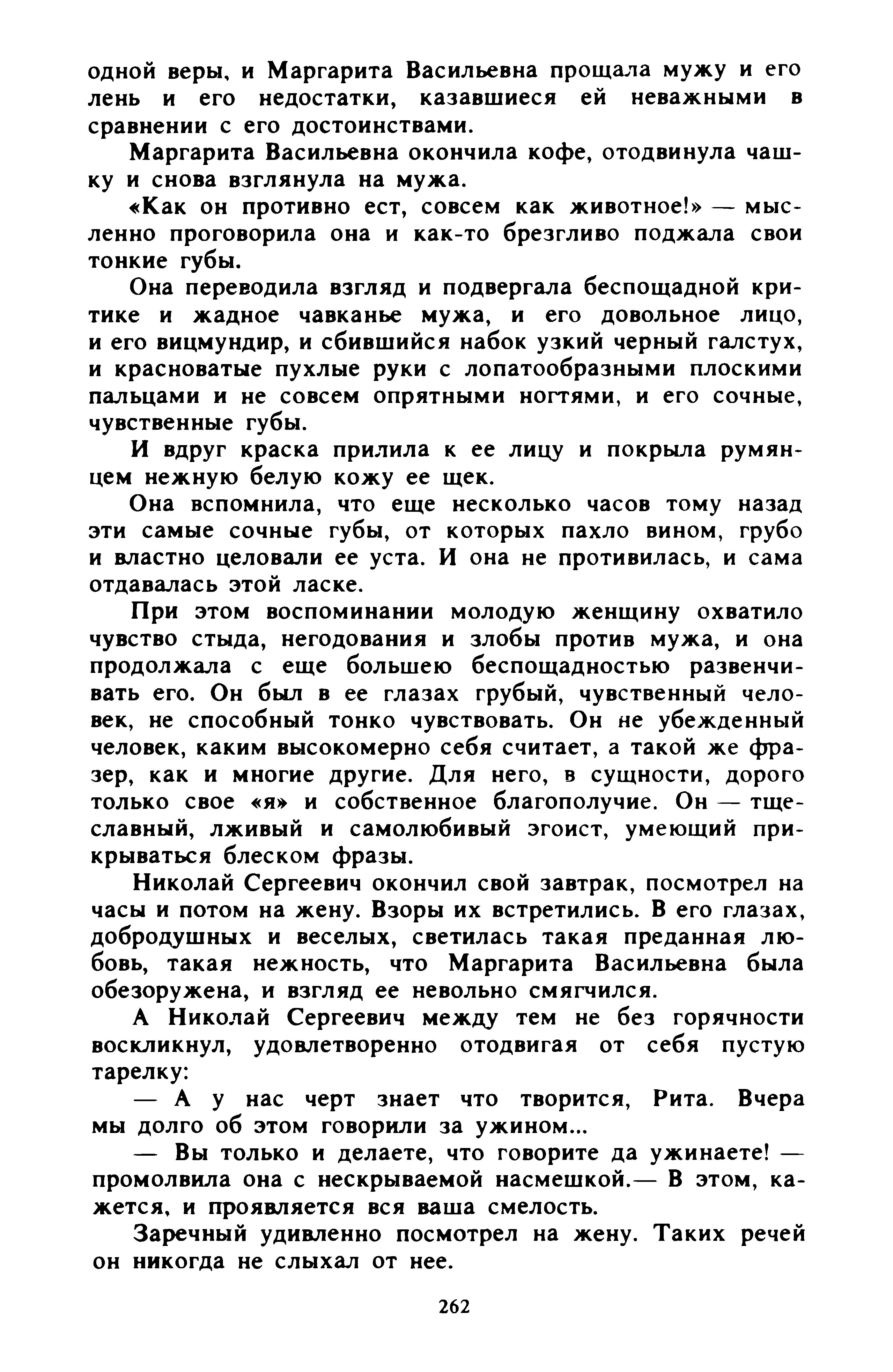 одной веры, и Маргарита Васильевна прощала мужу и его лень и его недостатки, казавшиеся ей неважными в сравнении с его достоинствами.

Маргарита Васильевна окончила кофе, отодвинула чашку и снова взглянула на мужа.

«Как он противно ест, совсем как животное!» — мысленно проговорила она и как-то брезгливо поджала свои тонкие губы.

Она переводила взгляд и подвергала беспощадной критике и жадное чавканье мужа, и его довольное лицо, и его вицмундир, и сбившийся набок узкий черный галстух, и красноватые пухлые руки с лопатообразными плоскими пальцами и не совсем опрятными ногтями, и его сочные, чувственные губы.

И вдруг краска прилила к ее лицу и покрыла румянцем нежную белую кожу ее щек.

Она вспомнила, что еще несколько часов тому назад эти самые сочные губы, от которых пахло вином, грубо и властно целовали ее уста. И она не противилась, и сама отдавалась этой ласке.

При этом воспоминании молодую женщину охватило чувство стыда, негодования и злобы против мужа, и она продолжала с еще большею беспощадностью развенчивать его. Он был в ее глазах грубый, чувственный человек, не способный тонко чувствовать. Он не убежденный человек, каким высокомерно себя считает, а такой же фразер, как и многие другие. Для него, в сущности, дорого только свое «я» и собственное благополучие. Он — тщеславный, лживый и самолюбивый эгоист, умеющий прикрываться блеском фразы.

Николай Сергеевич окончил свой завтрак, посмотрел на часы и потом на жену. Взоры их встретились. В его глазах, добродушных и веселых, светилась такая преданная любовь, такая нежность, что Маргарита Васильевна была обезоружена, и взгляд ее невольно смягчился.

А Николай Сергеевич между тем не без горячности воскликнул, удовлетворенно отодвигая от себя пустую тарелку:

— А у нас черт знает что творится, Рита. Вчера мы долго об этом говорили за ужином...

— Вы только и делаете, что говорите да ужинаете! — промолвила она с нескрываемой насмешкой.— В этом, кажется, и проявляется вся ваша смелость.

Заречный удивленно посмотрел на жену. Таких речей он никогда не слыхал от нее.

262